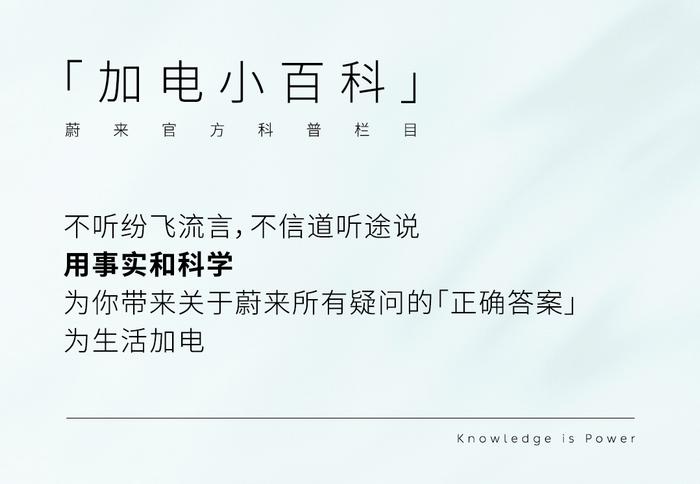 「加电小百科」
蔚来官方科普栏目

不听纷飞流言，不信道听途说
用事实和科学
为你带来关于蔚来所有疑问的「正确答案」
为生活加电

Knowledge is Power